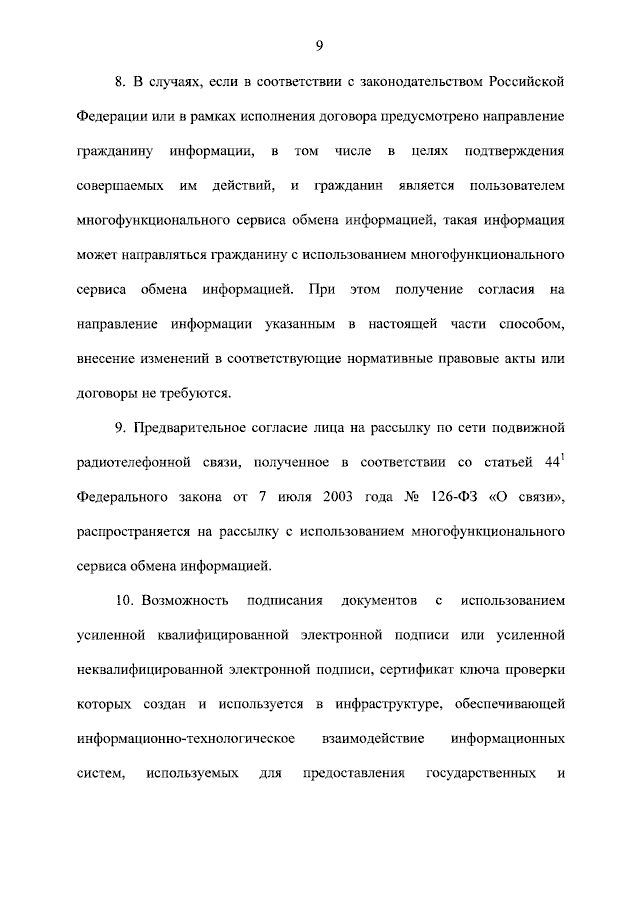 9

8. В случаях, если в соответствии с законодательством Российской Федерации или в рамках исполнения договора предусмотрено направление гражданину информации, в том числе в целях подтверждения совершаемых им действий, и гражданин является пользователем многофункционального сервиса обмена информацией, такая информация может направляться гражданину с использованием многофункционального сервиса обмена информацией. При этом получение согласия на направление информации указанным в настоящей части способом, внесение изменений в соответствующие нормативные правовые акты или договоры не требуются.

9. Предварительное согласие лица на рассылку по сети подвижной радиотелефонной связи, полученное в соответствии со статьей $44^1$ Федерального закона от 7 июля 2003 года № 126-ФЗ «О связи», распространяется на рассылку с использованием многофункционального сервиса обмена информацией.

10. Возможность подписания документов с использованием усиленной квалифицированной электронной подписи или усиленной неквалифицированной электронной подписи, сертификат ключа проверки которых создан и используется в инфраструктуре, обеспечивающей информационно-технологическое взаимодействие информационных систем, используемых для предоставления государственных и